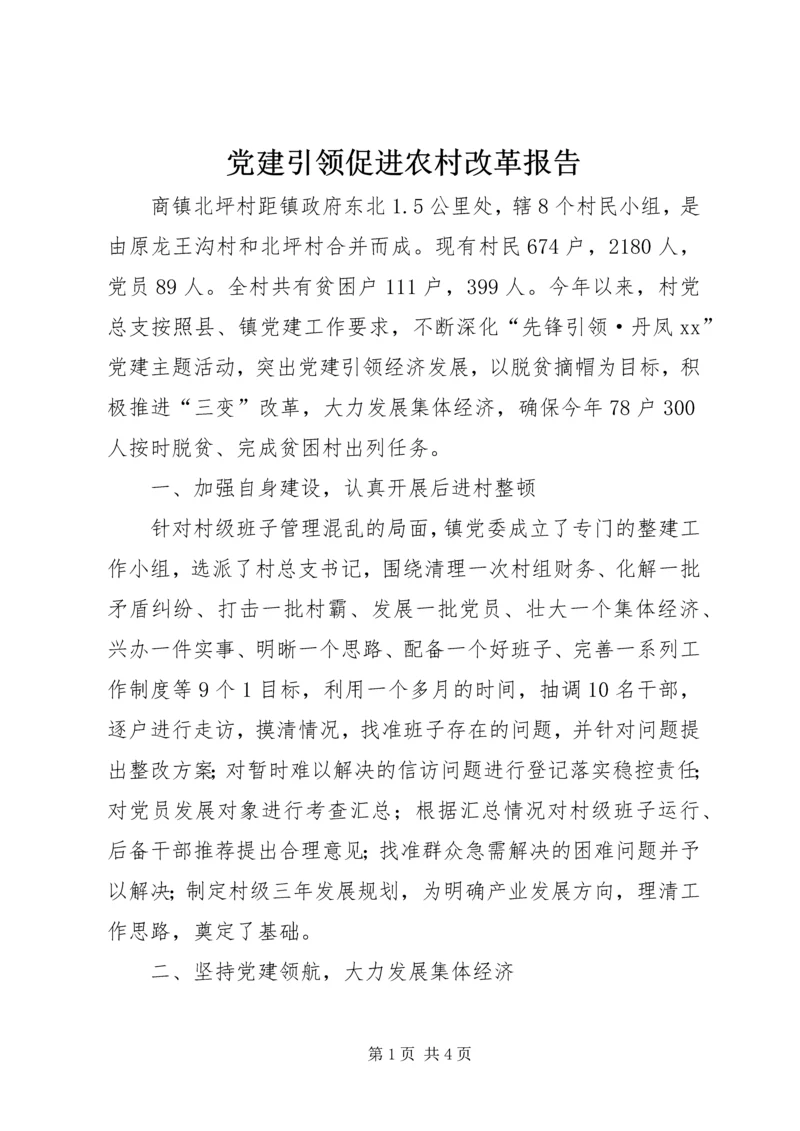 党建引领促进农村改革报告

商镇北坪村距镇政府东北1.5公里处，辖8个村民小组，是由原龙王沟村和北坪村合并而成。现有村民674户，2180人，党员89人。全村共有贫困户111户，399人。今年以来，村党总支按照县、镇党建工作要求，不断深化“先锋引领·丹凤xx”党建主题活动，突出党建引领经济发展，以脱贫摘帽为目标，积极推进“三变”改革，大力发展集体经济，确保今年78户300人按时脱贫、完成贫困村出列任务。

一、加强自身建设，认真开展后进村整顿

针对村级班子管理混乱的局面，镇党委成立了专门的整建工作小组，选派了村总支书记，围绕清理一次村组财务、化解一批矛盾纠纷、打击一批村霸、发展一批党员、壮大一个集体经济、兴办一件实事、明晰一个思路、配备一个好班子、完善一系列工作制度等9个1目标，利用一个多月的时间，抽调10名干部，逐户进行走访，摸清情况，找准班子存在的问题，并针对问题提出整改方案;对暂时难以解决的信访问题进行登记落实稳控责任;对党员发展对象进行考查汇总；根据汇总情况对村级班子运行、后备干部推荐提出合理意见;找准群众急需解决的困难问题并予以解决;制定村级三年发展规划，为明确产业发展方向，理清工作思路，奠定了基础。

二、坚持党建领航，大力发展集体经济

第1页 共4页